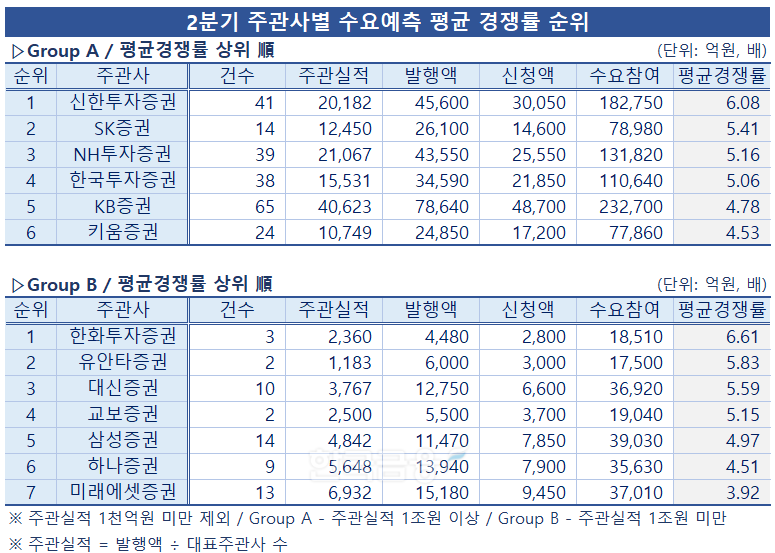 2분기 주관사별 수요예측 평균 경쟁률 순위

▷Group A / 평균경쟁률 상위 順

(단위: 억원, 배)

| 순위 | 주관사 | 건수 | 주관실적 | 발행액 | 신청액 | 수요참여 | 평균경쟁률 |
|---|---|---|---|---|---|---|---|
| 1 | 신한투자증권 | 41 | 20,182 | 45,600 | 30,050 | 182,750 | 6.08 |
| 2 | SK증권 | 14 | 12,450 | 26,100 | 14,600 | 78,980 | 5.41 |
| 3 | NH투자증권 | 39 | 21,067 | 43,550 | 25,550 | 131,820 | 5.16 |
| 4 | 한국투자증권 | 38 | 15,531 | 34,590 | 21,850 | 110,640 | 5.06 |
| 5 | KB증권 | 65 | 40,623 | 78,640 | 48,700 | 232,700 | 4.78 |
| 6 | 키움증권 | 24 | 10,749 | 24,850 | 17,200 | 77,860 | 4.53 |

▷Group B / 평균경쟁률 상위 順

(단위: 억원, 배)

| 순위 | 주관사 | 건수 | 주관실적 | 발행액 | 신청액 | 수요참여 | 평균경쟁률 |
|---|---|---|---|---|---|---|---|
| 1 | 한화투자증권 | 3 | 2,360 | 4,480 | 2,800 | 18,510 | 6.61 |
| 2 | 유안타증권 | 2 | 1,183 | 6,000 | 3,000 | 17,500 | 5.83 |
| 3 | 대신증권 | 10 | 3,767 | 12,750 | 6,600 | 36,920 | 5.59 |
| 4 | 교보증권 | 2 | 2,500 | 5,500 | 3,700 | 19,040 | 5.15 |
| 5 | 삼성증권 | 14 | 4,842 | 11,470 | 7,850 | 39,030 | 4.97 |
| 6 | 하나증권 | 9 | 5,648 | 13,940 | 7,900 | 35,630 | 4.51 |
| 7 | 미래에셋증권 | 13 | 6,932 | 15,180 | 9,450 | 37,010 | 3.92 |

※ 주관실적 1천억원 미만 제외 / Group A - 주관실적 1조원 이상 / Group B - 주관실적 1조원 미만

※ 주관실적 = 발행액 ÷ 대표주관사 수